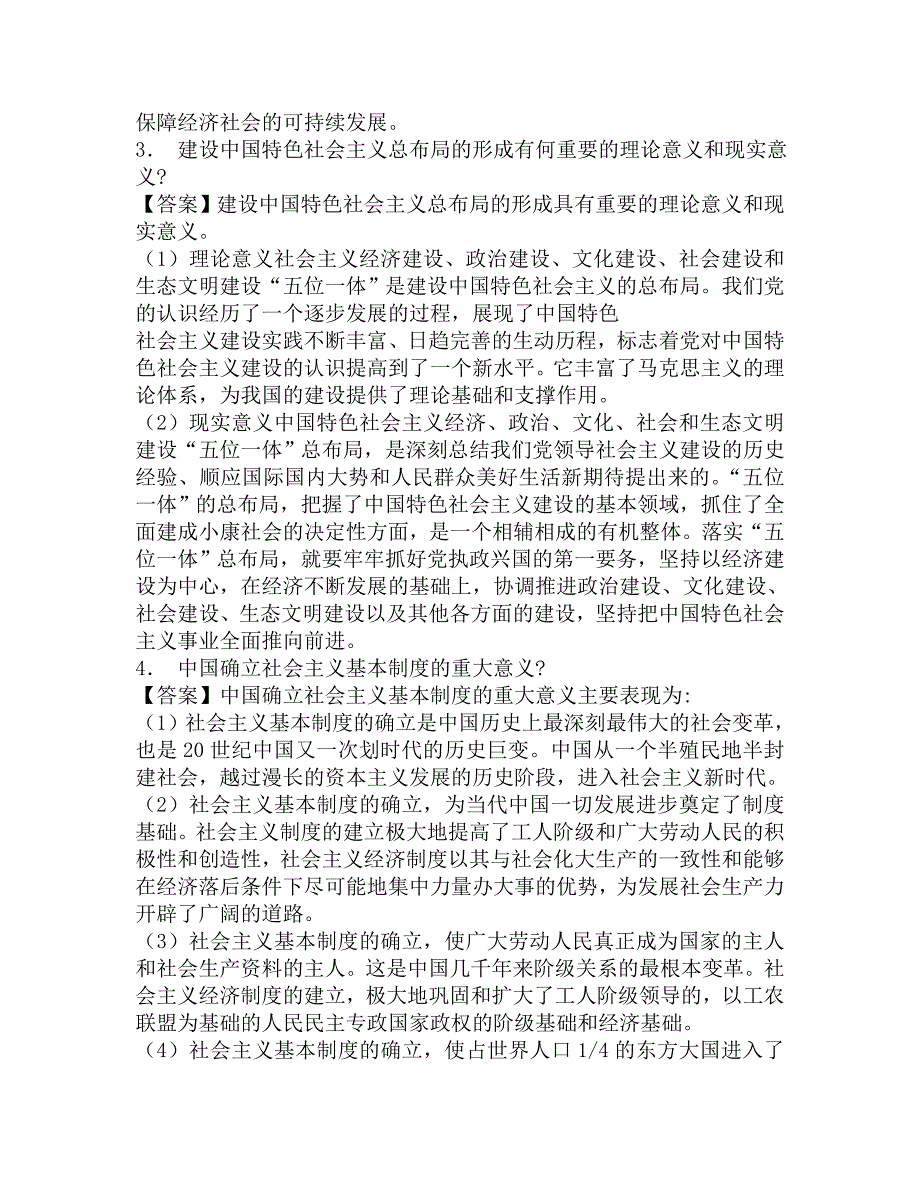 保障经济社会的可持续发展。
3． 建设中国特色社会主义总布局的形成有何重要的理论意义和现实意义?
【答案】建设中国特色社会主义总布局的形成具有重要的理论意义和现实意义。
（1）理论意义社会主义经济建设、政治建设、文化建设、社会建设和生态文明建设“五位一体”是建设中国特色社会主义的总布局。我们党的认识经历了一个逐步发展的过程，展现了中国特色
社会主义建设实践不断丰富、日趋完善的生动历程，标志着党对中国特色社会主义建设的认识提高到了一个新水平。它丰富了马克思主义的理论体系，为我国的建设提供了理论基础和支撑作用。
（2）现实意义中国特色社会主义经济、政治、文化、社会和生态文明建设“五位一体”总布局，是深刻总结我们党领导社会主义建设的历史经验、顺应国际国内大势和人民群众美好生活新期待提出来的。“五位一体”的总布局，把握了中国特色社会主义建设的基本领域，抓住了全面建成小康社会的决定性方面，是一个相辅相成的有机整体。落实“五位一体”总布局，就要牢牢抓好党执政兴国的第一要务，坚持以经济建设为中心，在经济不断发展的基础上，协调推进政治建设、文化建设、社会建设、生态文明建设以及其他各方面的建设，坚持把中国特色社会主义事业全面推向前进。
4． 中国确立社会主义基本制度的重大意义?
【答案】中国确立社会主义基本制度的重大意义主要表现为:
（1）社会主义基本制度的确立是中国历史上最深刻最伟大的社会变革，也是 20 世纪中国又一次划时代的历史巨变。中国从一个半殖民地半封建社会，越过漫长的资本主义发展的历史阶段，进入社会主义新时代。
（2）社会主义基本制度的确立，为当代中国一切发展进步奠定了制度基础。社会主义制度的建立极大地提高了工人阶级和广大劳动人民的积极性和创造性，社会主义经济制度以其与社会化大生产的一致性和能够在经济落后条件下尽可能地集中力量办大事的优势，为发展社会生产力开辟了广阔的道路。
（3）社会主义基本制度的确立，使广大劳动人民真正成为国家的主人和社会生产资料的主人。这是中国几千年来阶级关系的最根本变革。社会主义经济制度的建立，极大地巩固和扩大了工人阶级领导的，以工农联盟为基础的人民民主专政国家政权的阶级基础和经济基础。
（4）社会主义基本制度的确立，使占世界人口 1/4 的东方大国进入了